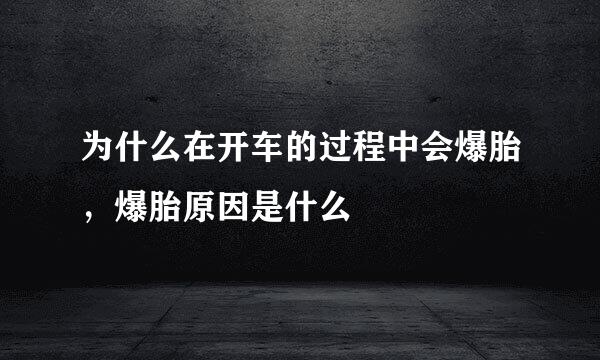 为什么在开车的过程中会爆胎，爆胎原因是什么